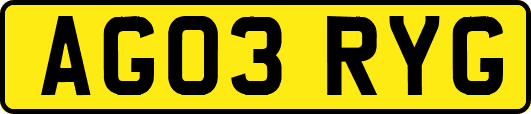 AG03 RYG